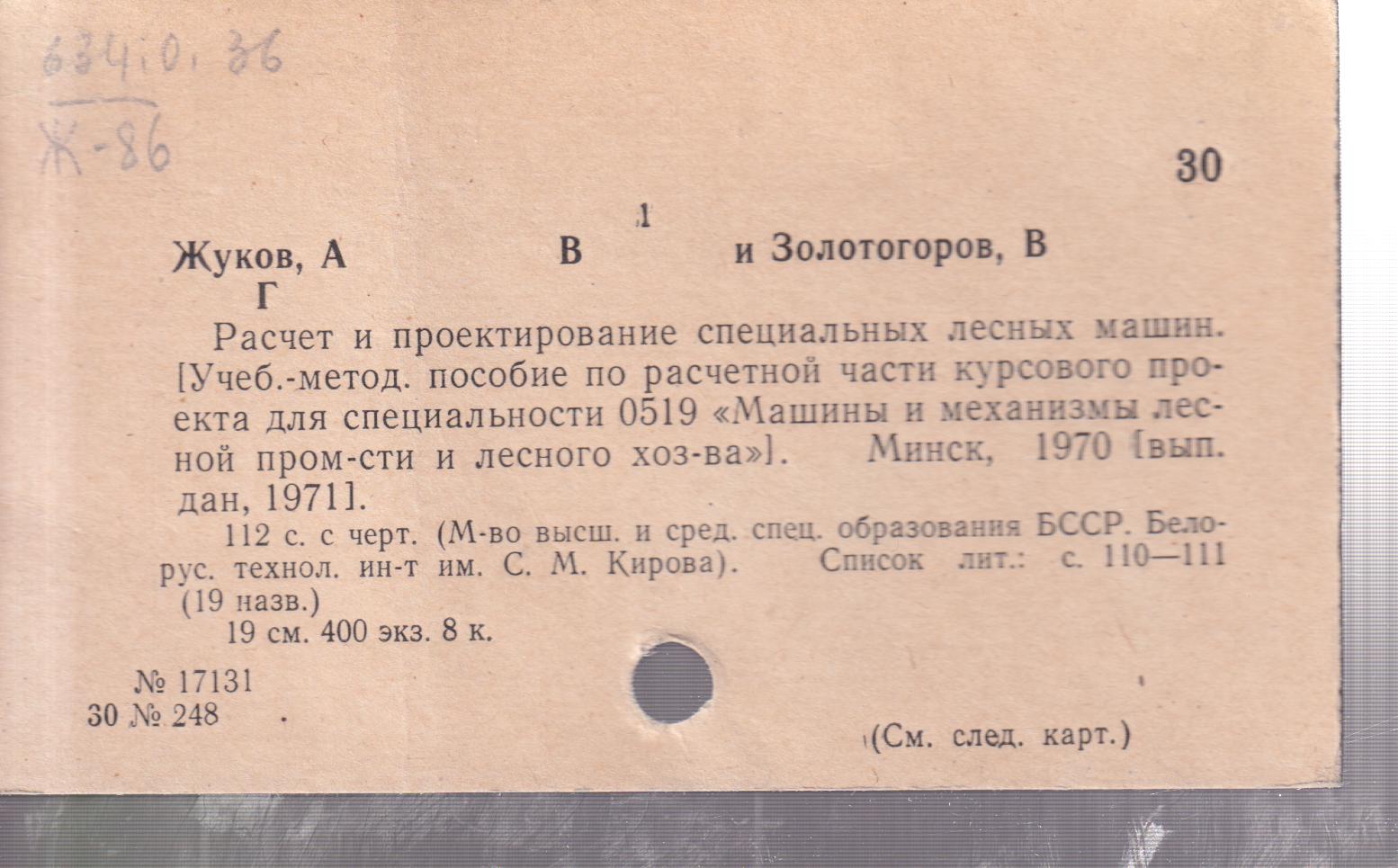 634.0.36
Ж-86

30

1
Жуков, А В и Золотогоров, В Г

Расчет и проектирование специальных лесных машин. [Учеб.-метод. пособие по расчетной части курсового проекта для специальности 0519 «Машины и механизмы лесной пром-сти и лесного хоз-ва»]. Минск, 1970 [вып. дан, 1971].

112 с. с черт. (М-во высш. и сред. спец. образования БССР. Белорус. технол. ин-т им. С. М. Кирова). Список лит.: с. 110—111 (19 назв.)

19 см. 400 экз. 8 к.

№ 17131
30 № 248

(См. след. карт.)